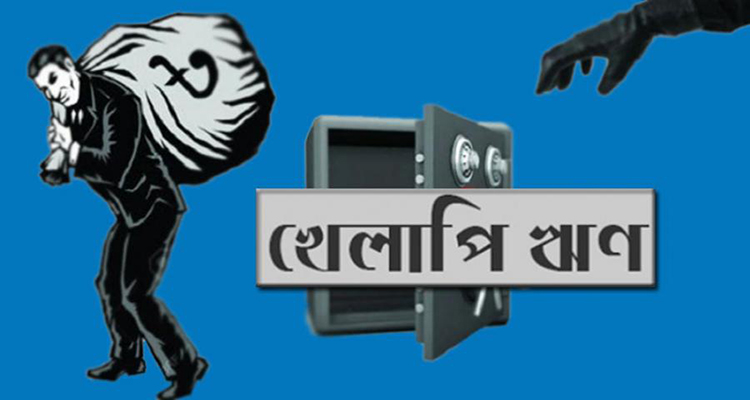 ৳

খেলাপি ঋণ